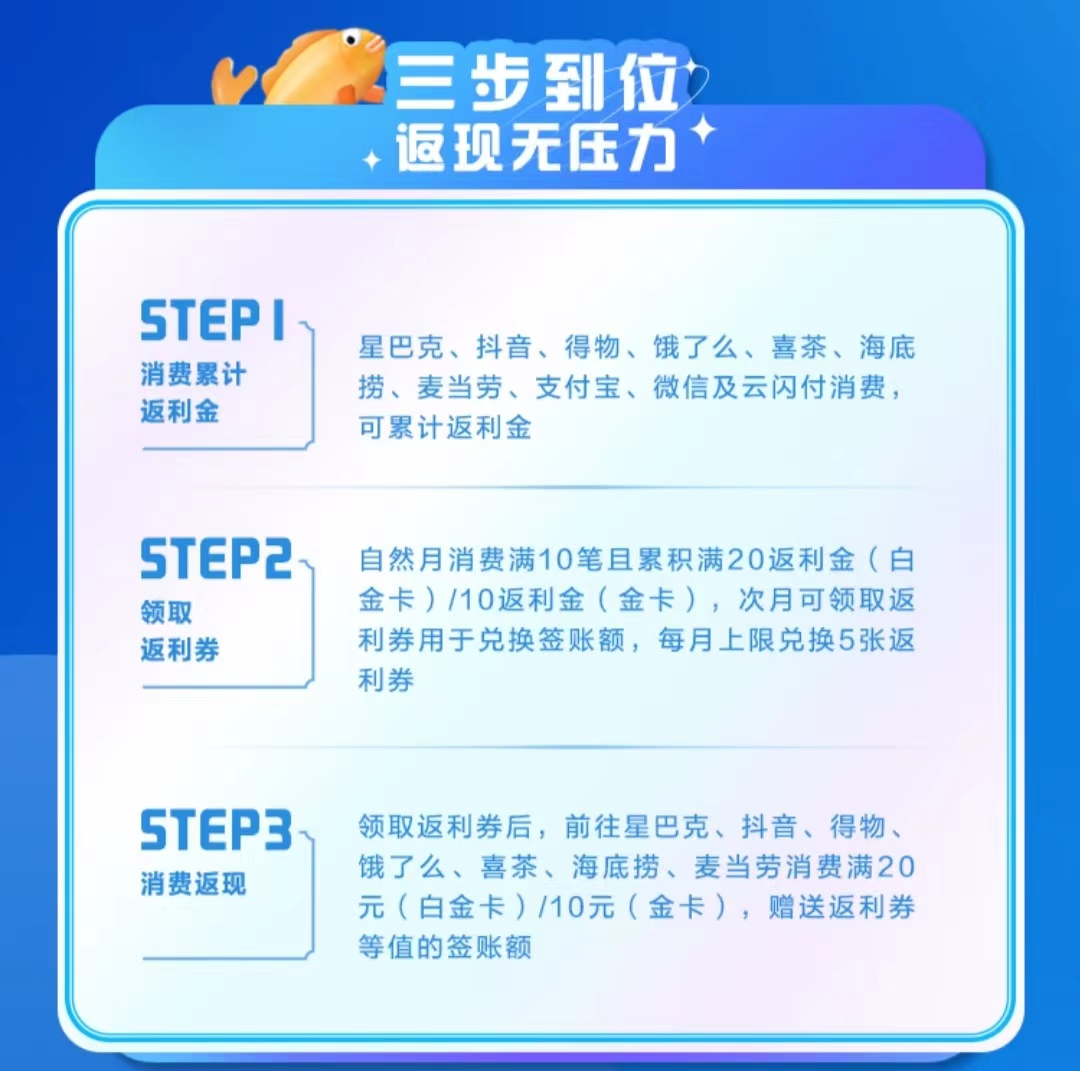 三步到位
返现无压力

STEP1
消费累计
返利金

星巴克、抖音、得物、饿了么、喜茶、海底捞、麦当劳、支付宝、微信及云闪付消费，可累计返利金

STEP2
领取
返利券

自然月消费满10笔且累积满20返利金（白金卡）/10返利金（金卡），次月可领取返利券用于兑换签账额，每月上限兑换5张返利券

STEP3
消费返现

领取返利券后，前往星巴克、抖音、得物、饿了么、喜茶、海底捞、麦当劳消费满20元（白金卡）/10元（金卡），赠送返利券等值的签账额